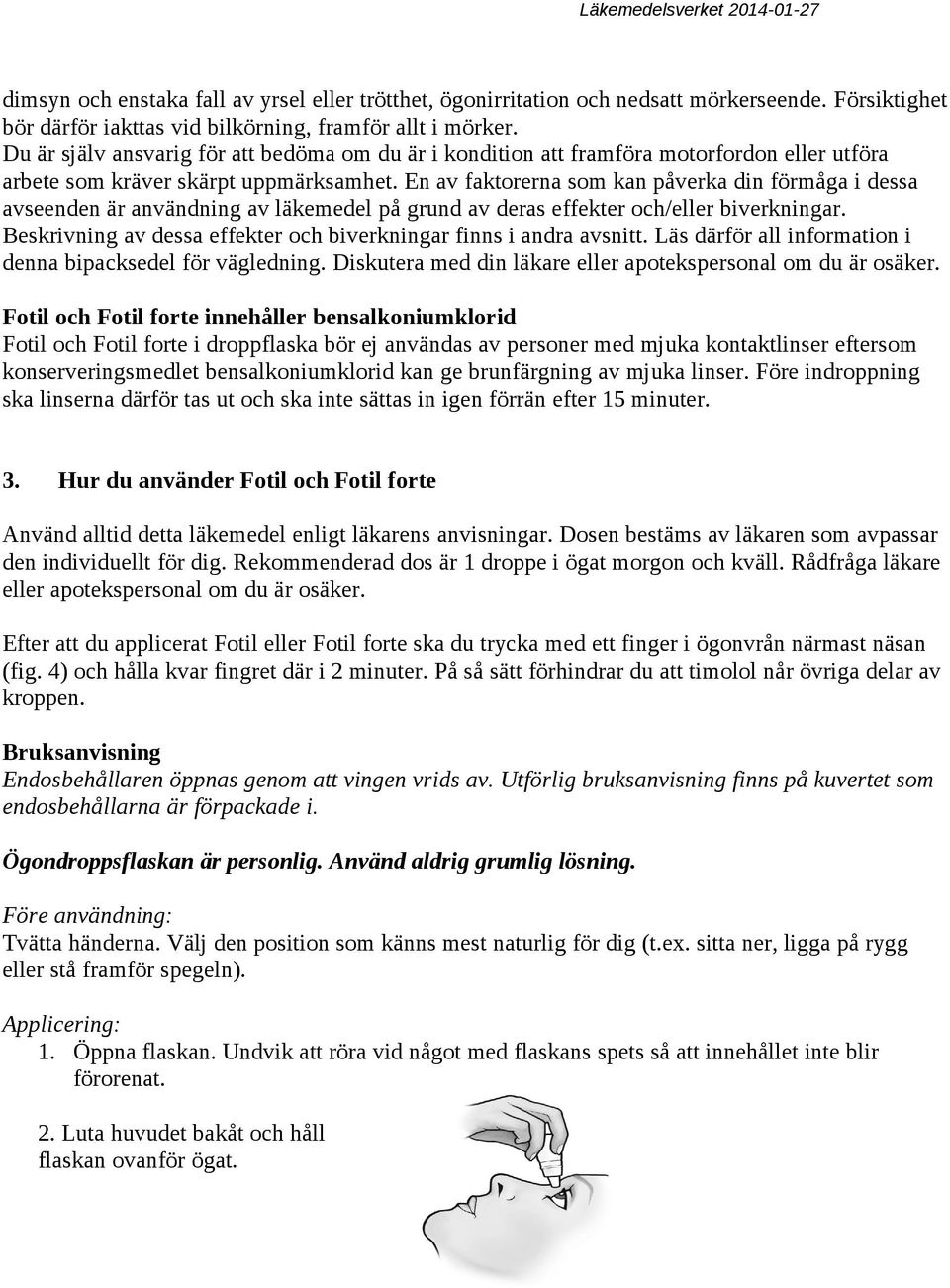 Läkemedelsverket 2014-01-27

dimsyn och enstaka fall av yrsel eller trötthet, ögonirritation och nedsatt mörkerseende. Försiktighet bör därför iakttas vid bilkörning, framför allt i mörker.
Du är själv ansvarig för att bedöma om du är i kondition att framföra motorfordon eller utföra arbete som kräver skärpt uppmärksamhet. En av faktorerna som kan påverka din förmåga i dessa avseenden är användning av läkemedel på grund av deras effekter och/eller biverkningar. Beskrivning av dessa effekter och biverkningar finns i andra avsnitt. Läs därför all information i denna bipacksedel för vägledning. Diskutera med din läkare eller apotekspersonal om du är osäker.

Fotil och Fotil forte innehåller bensalkoniumklorid
Fotil och Fotil forte i droppflaska bör ej användas av personer med mjuka kontaktlinser eftersom konserveringsmedlet bensalkoniumklorid kan ge brunfärgning av mjuka linser. Före indroppning ska linserna därför tas ut och ska inte sättas in igen förrän efter 15 minuter.

3. Hur du använder Fotil och Fotil forte

Använd alltid detta läkemedel enligt läkarens anvisningar. Dosen bestäms av läkaren som avpassar den individuellt för dig. Rekommenderad dos är 1 droppe i ögat morgon och kväll. Rådfråga läkare eller apotekspersonal om du är osäker.

Efter att du applicerat Fotil eller Fotil forte ska du trycka med ett finger i ögonvrån närmast näsan (fig. 4) och hålla kvar fingret där i 2 minuter. På så sätt förhindrar du att timolol når övriga delar av kroppen.

Bruksanvisning
Endosbehållaren öppnas genom att vingen vrids av. Utförlig bruksanvisning finns på kuvertet som endosbehållarna är förpackade i.

Ögondroppsflaskan är personlig. Använd aldrig grumlig lösning.

Före användning:
Tvätta händerna. Välj den position som känns mest naturlig för dig (t.ex. sitta ner, ligga på rygg eller stå framför spegeln).

Applicering:
1. Öppna flaskan. Undvik att röra vid något med flaskans spets så att innehållet inte blir förorenat.

2. Luta huvudet bakåt och håll flaskan ovanför ögat.